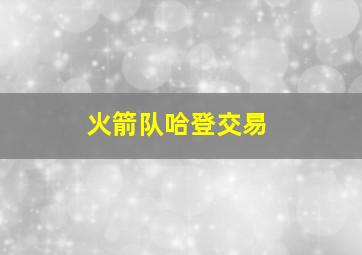 火箭队哈登交易